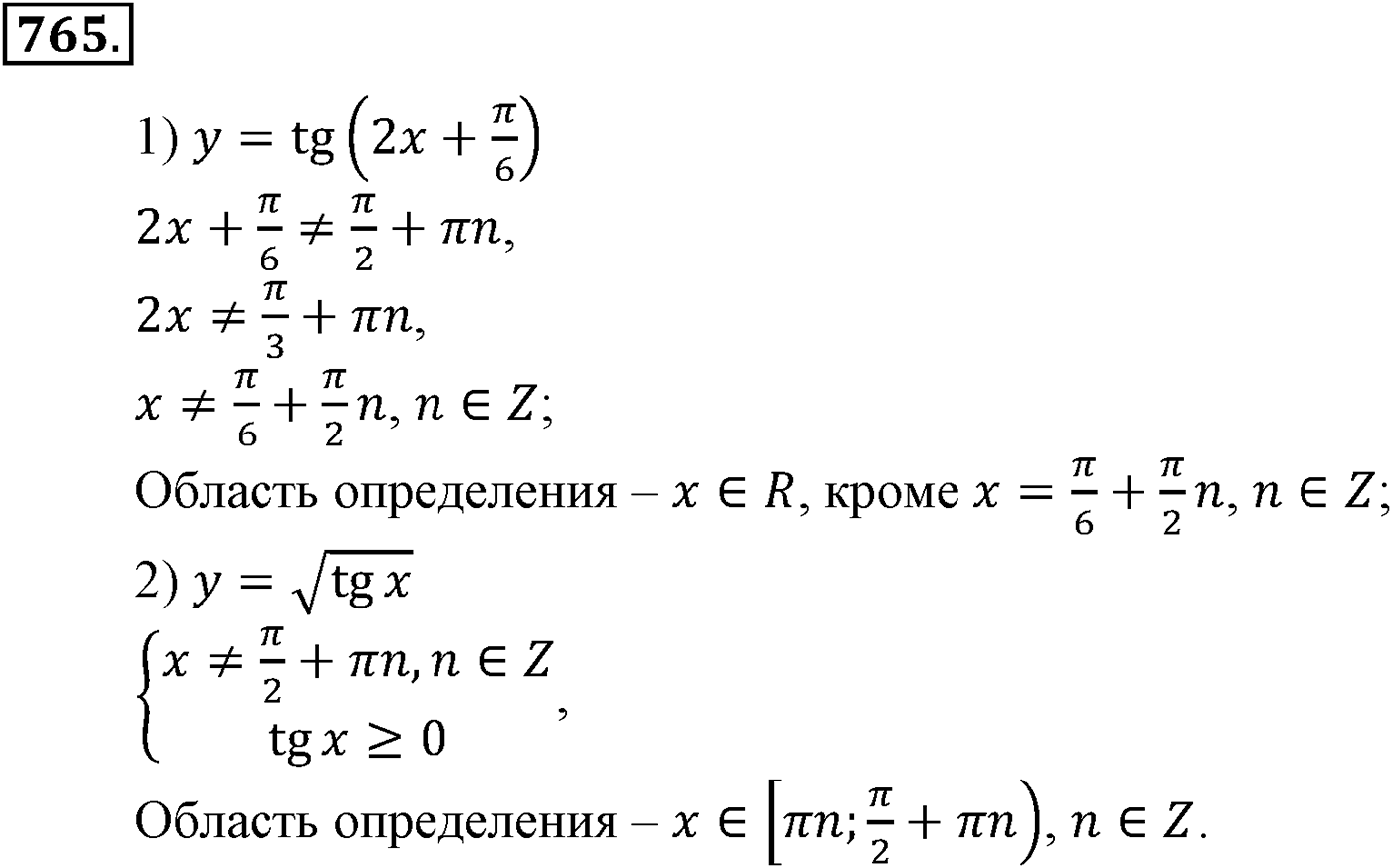 765.

1) $y = \operatorname{tg}\left(2x + \frac{\pi}{6}\right)$
$2x + \frac{\pi}{6} \neq \frac{\pi}{2} + \pi n,$
$2x \neq \frac{\pi}{3} + \pi n,$
$x \neq \frac{\pi}{6} + \frac{\pi}{2}n, n \in Z;$
Область определения – $x \in R$, кроме $x = \frac{\pi}{6} + \frac{\pi}{2}n, n \in Z;$

2) $y = \sqrt{\operatorname{tg} x}$
$\begin{cases} x \neq \frac{\pi}{2} + \pi n, n \in Z \\ \operatorname{tg} x \geq 0 \end{cases},$
Область определения – $x \in \left[\pi n; \frac{\pi}{2} + \pi n\right), n \in Z.$